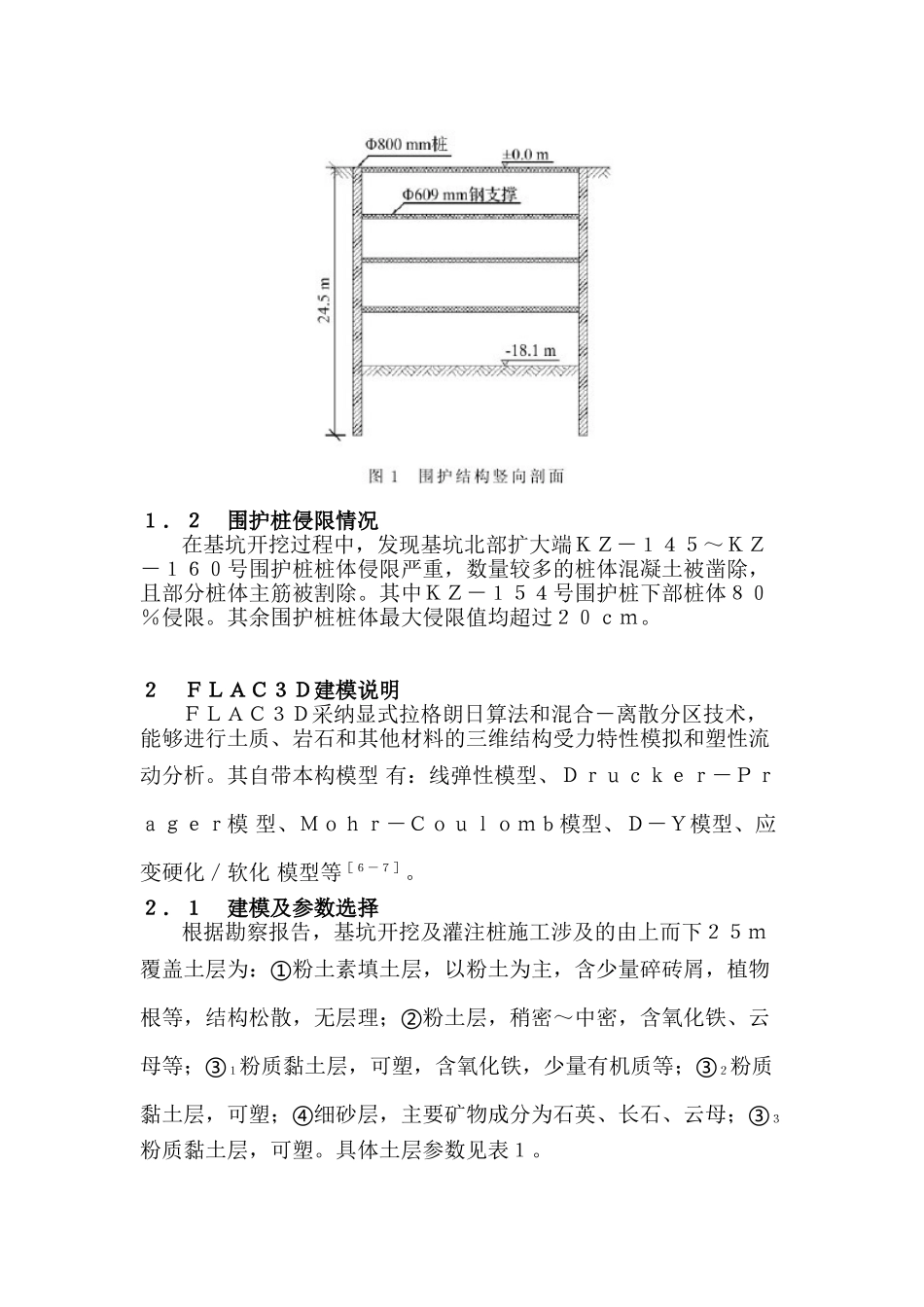 Φ800 mm桩
±0.0 m
Φ609 mm钢支撑
24.5 m
-18.1 m

图 1 围护结构竖向剖面

１．２ 围护桩侵限情况

在基坑开挖过程中，发现基坑北部扩大端ＫＺ－１４５～ＫＺ－１６０号围护桩桩体侵限严重，数量较多的桩体混凝土被凿除，且部分桩体主筋被割除。其中ＫＺ－１５４号围护桩下部桩体８０％侵限。其余围护桩桩体最大侵限值均超过２０ｃｍ。

２ ＦＬＡＣ３Ｄ建模说明

ＦＬＡＣ３Ｄ采纳显式拉格朗日算法和混合－离散分区技术，能够进行土质、岩石和其他材料的三维结构受力特性模拟和塑性流动分析。其自带本构模型 有：线弹性模型、Ｄｒｕｃｋｅｒ－Ｐｒａｇｅｒ模 型、Ｍｏｈｒ－Ｃｏｕｌｏｍｂ模型、Ｄ－Ｙ模型、应变硬化／软化 模型等$^{[６－７]}$。

２．１ 建模及参数选择

根据勘察报告，基坑开挖及灌注桩施工涉及的由上而下２５ｍ覆盖土层为：①粉土素填土层，以粉土为主，含少量碎砖屑，植物根等，结构松散，无层理；②粉土层，稍密～中密，含氧化铁、云母等；③$_1$粉质黏土层，可塑，含氧化铁，少量有机质等；③$_2$粉质黏土层，可塑；④细砂层，主要矿物成分为石英、长石、云母；③$_3$粉质黏土层，可塑。具体土层参数见表１。